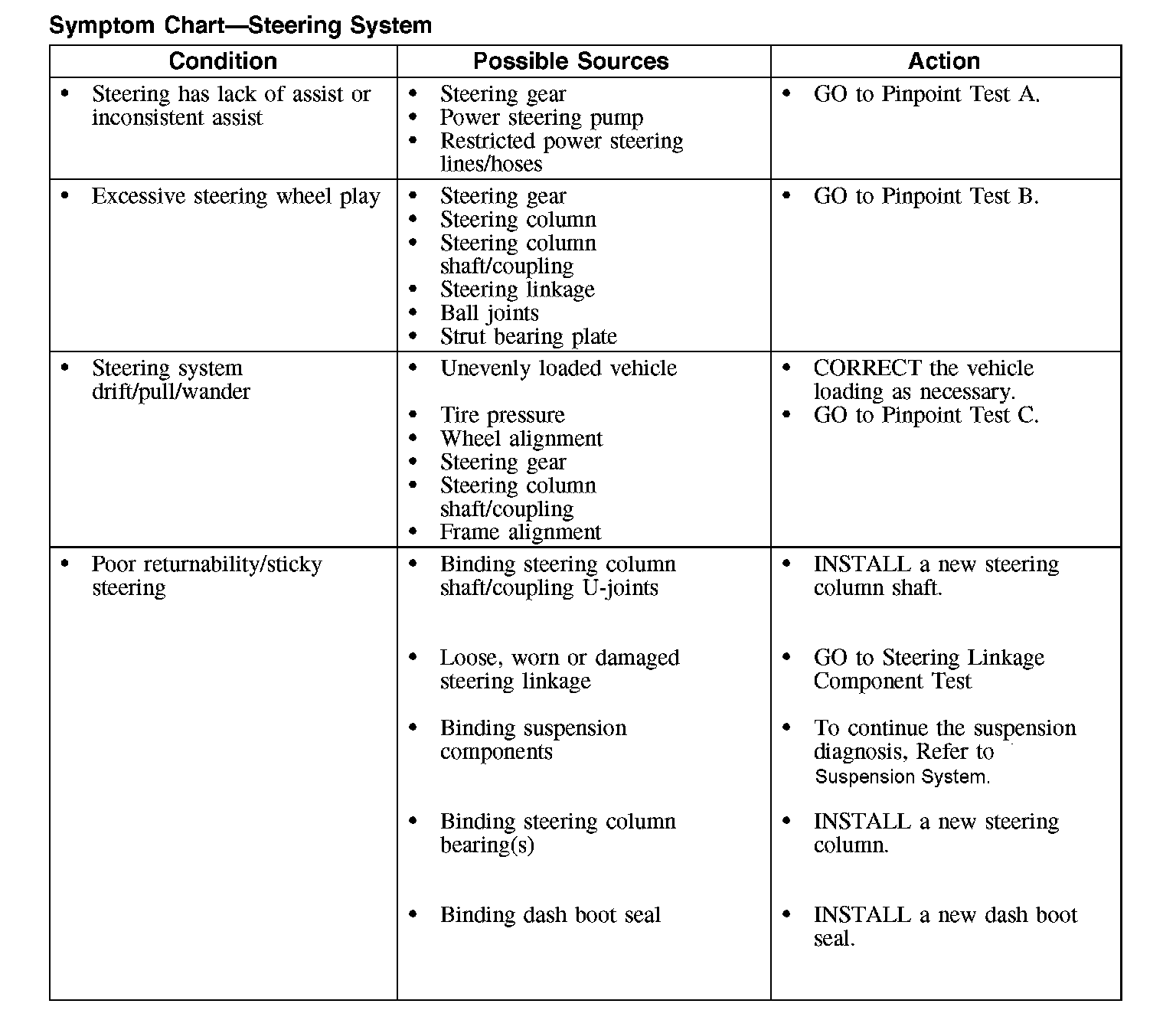 Symptom Chart—Steering System

| Condition | Possible Sources | Action |
|---|---|---|
| • Steering has lack of assist or inconsistent assist | • Steering gear<br>• Power steering pump<br>• Restricted power steering lines/hoses | • GO to Pinpoint Test A. |
| • Excessive steering wheel play | • Steering gear<br>• Steering column<br>• Steering column shaft/coupling<br>• Steering linkage<br>• Ball joints<br>• Strut bearing plate | • GO to Pinpoint Test B. |
| • Steering system drift/pull/wander | • Unevenly loaded vehicle<br>• Tire pressure<br>• Wheel alignment<br>• Steering gear<br>• Steering column shaft/coupling<br>• Frame alignment | • CORRECT the vehicle loading as necessary.<br>• GO to Pinpoint Test C. |
| • Poor returnability/sticky steering | • Binding steering column shaft/coupling U-joints<br>• Loose, worn or damaged steering linkage<br>• Binding suspension components<br>• Binding steering column bearing(s)<br>• Binding dash boot seal | • INSTALL a new steering column shaft.<br>• GO to Steering Linkage Component Test<br>• To continue the suspension diagnosis, Refer to Suspension System.<br>• INSTALL a new steering column.<br>• INSTALL a new dash boot seal. |